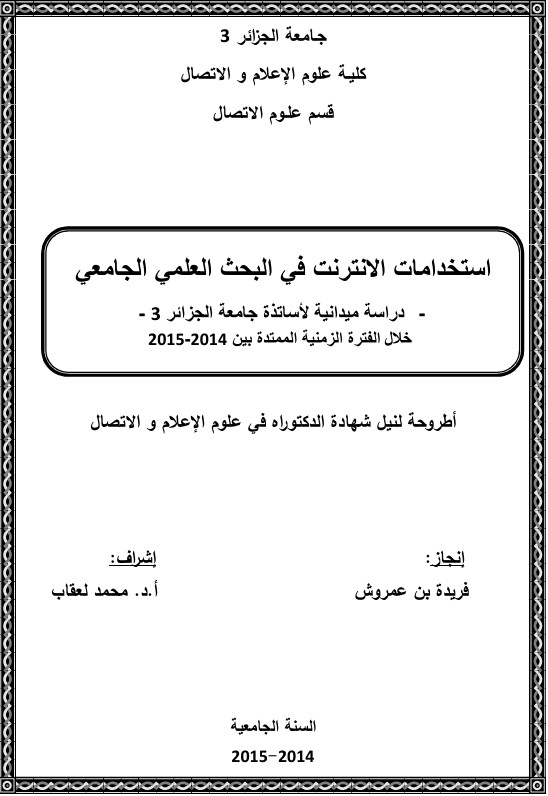 جامعة الجزائر 3

كلية علوم الإعلام و الاتصال

قسم علوم الاتصال

استخدامات الانترنت في البحث العلمي الجامعي

- دراسة ميدانية لأساتذة جامعة الجزائر 3 -

خلال الفترة الزمنية الممتدة بين 2014-2015

أطروحة لنيل شهادة الدكتوراه في علوم الإعلام و الاتصال

إنجاز:
فريدة بن عمروش

إشراف:
أ.د. محمد لعقاب

السنة الجامعية

2014-2015